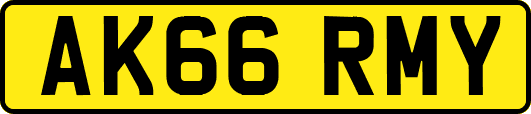 AK66 RMY